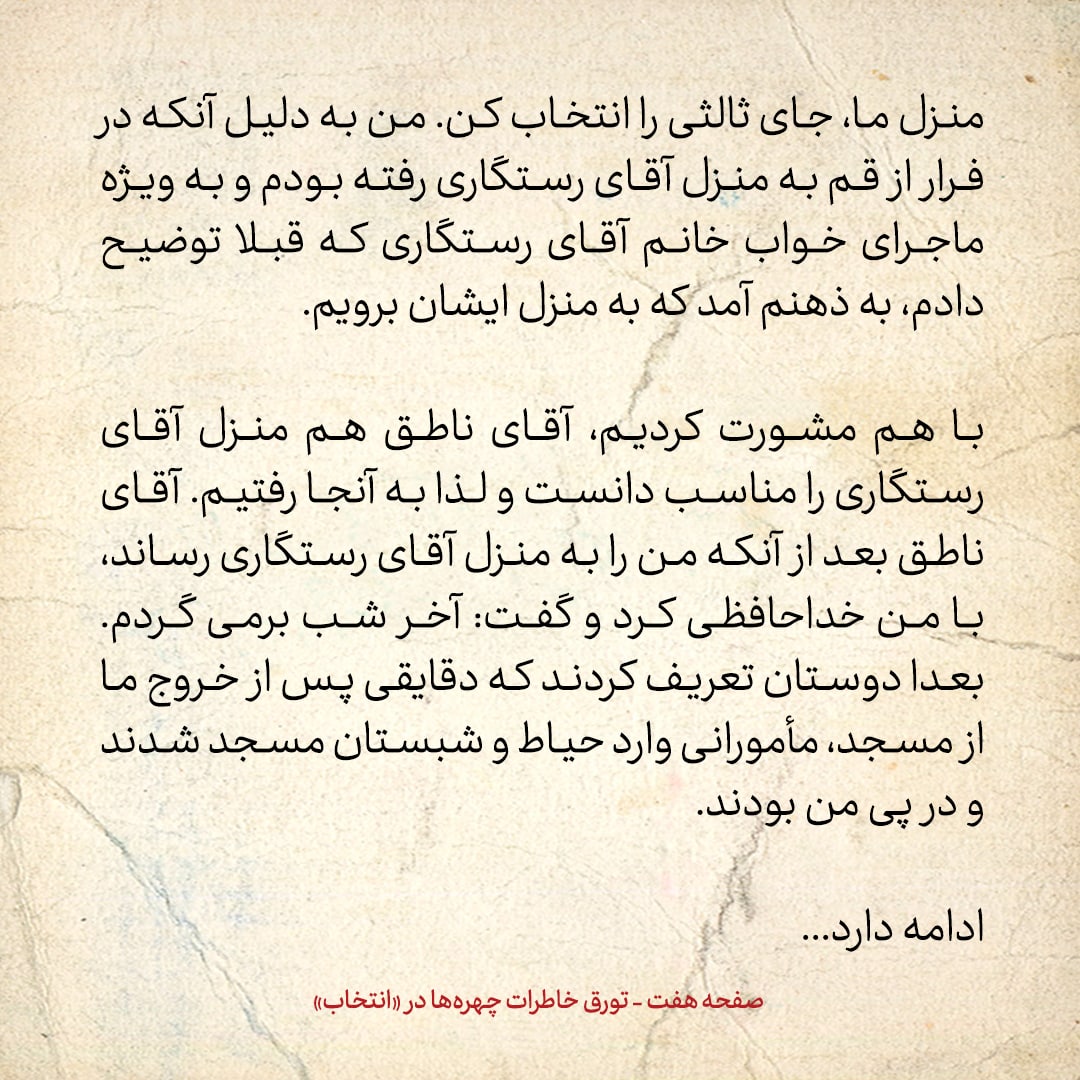 منزل ما، جای ثالثی را انتخاب کن. من به دلیل آنکه در فرار از قم به منزل آقای رستگاری رفته بودم و به ویژه ماجرای خواب خانم آقای رستگاری که قبلا توضیح دادم، به ذهنم آمد که به منزل ایشان برویم.

با هم مشورت کردیم، آقای ناطق هم منزل آقای رستگاری را مناسب دانست و لذا به آنجا رفتیم. آقای ناطق بعد از آنکه من را به منزل آقای رستگاری رساند، با من خداحافظی کرد و گفت: آخر شب برمی گردم. بعدا دوستان تعریف کردند که دقایقی پس از خروج ما از مسجد، مأمورانی وارد حیاط و شبستان مسجد شدند و در پی من بودند.

ادامه دارد...

صفحه هفت - تورق خاطرات چهره‌ها در «انتخاب»